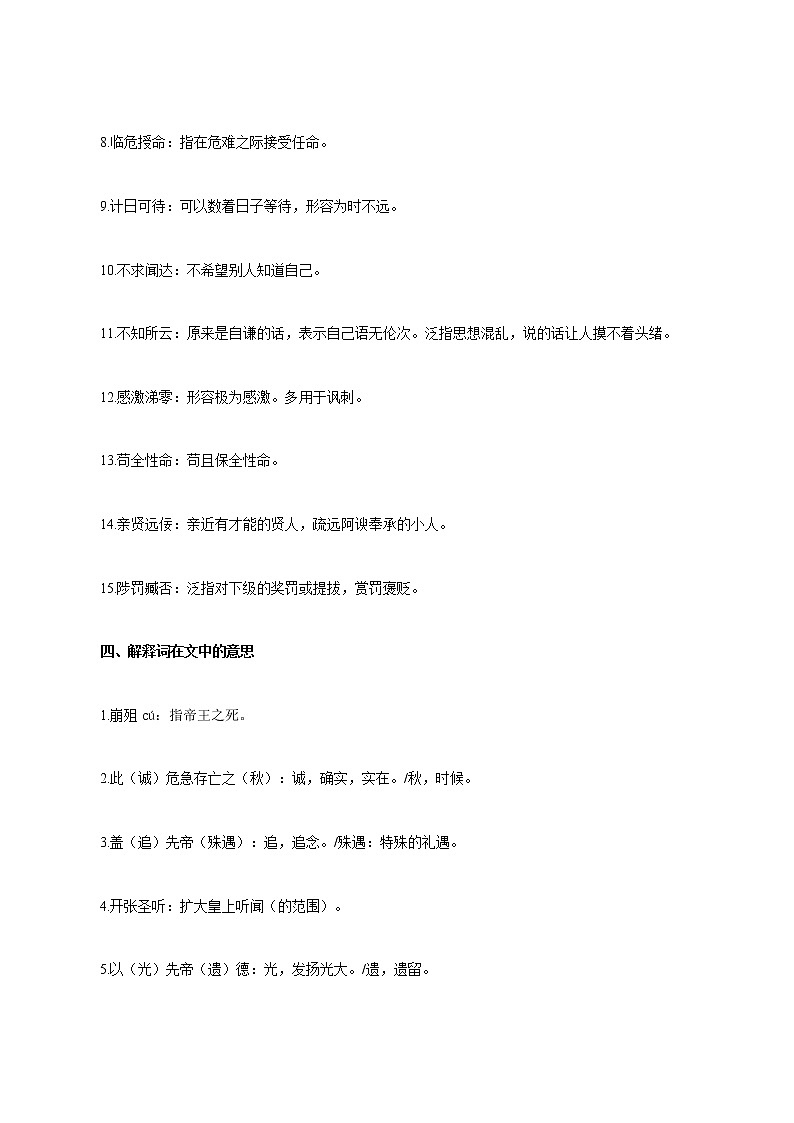 8.临危授命：指在危难之际接受任命。

9.计日可待：可以数着日子等待，形容为时不远。

10.不求闻达：不希望别人知道自己。

11.不知所云：原来是自谦的话，表示自己语无伦次。泛指思想混乱，说的话让人摸不着头绪。

12.感激涕零：形容极为感激。多用于讽刺。

13.苟全性命：苟且保全性命。

14.亲贤远佞：亲近有才能的贤人，疏远阿谀奉承的小人。

15.陟罚臧否：泛指对下级的奖罚或提拔，赏罚褒贬。

四、解释词在文中的意思

1.崩殂 cú：指帝王之死。

2.此（诚）危急存亡之（秋）：诚，确实，实在。/秋，时候。

3.盖（追）先帝（殊遇）：追，追念。/殊遇：特殊的礼遇。

4.开张圣听：扩大皇上听闻（的范围）。

5.以（光）先帝（遗）德：光，发扬光大。/遗，遗留。